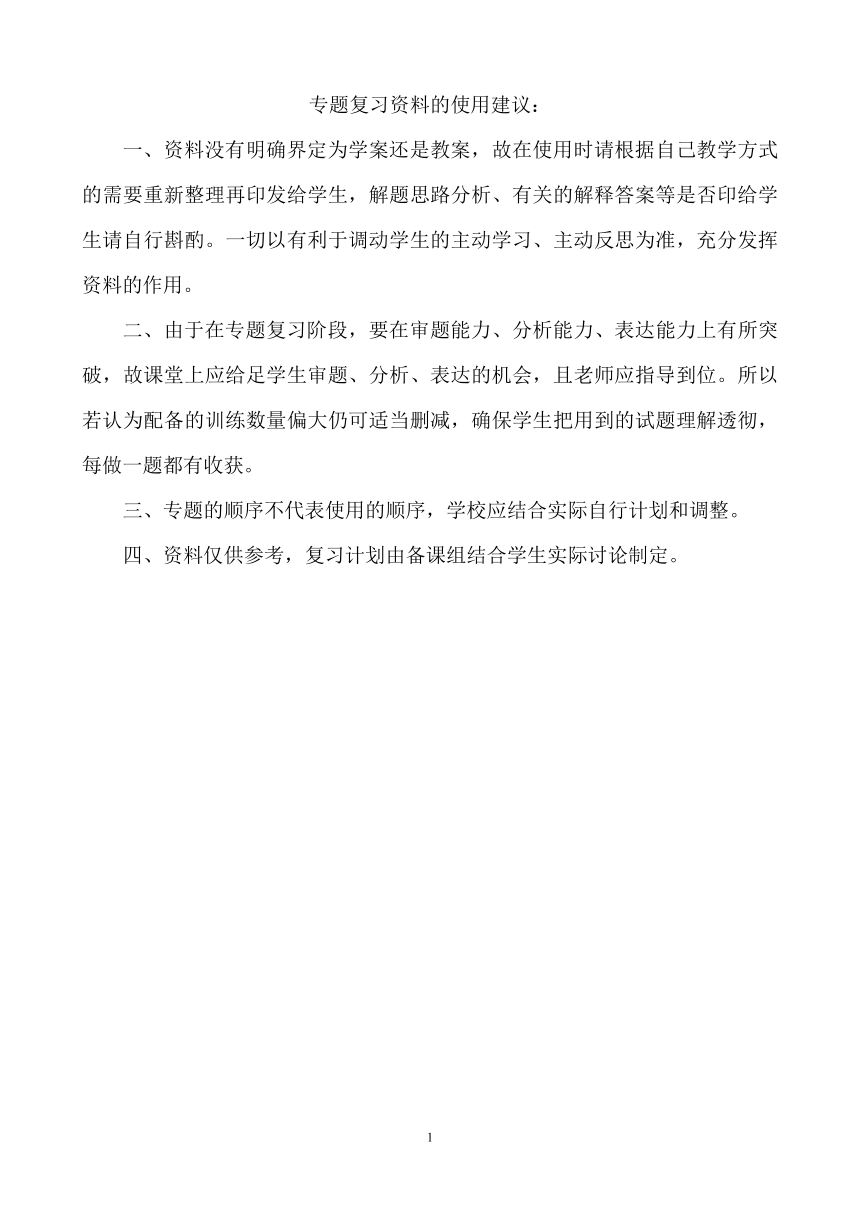 专题复习资料的使用建议：

一、资料没有明确界定为学案还是教案，故在使用时请根据自己教学方式的需要重新整理再印发给学生，解题思路分析、有关的解释答案等是否印给学生请自行斟酌。一切以有利于调动学生的主动学习、主动反思为准，充分发挥资料的作用。

二、由于在专题复习阶段，要在审题能力、分析能力、表达能力上有所突破，故课堂上应给足学生审题、分析、表达的机会，且老师应指导到位。所以若认为配备的训练数量偏大仍可适当删减，确保学生把用到的试题理解透彻，每做一题都有收获。

三、专题的顺序不代表使用的顺序，学校应结合实际自行计划和调整。

四、资料仅供参考，复习计划由备课组结合学生实际讨论制定。

1